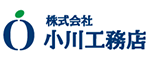 株式会社
小川工務店